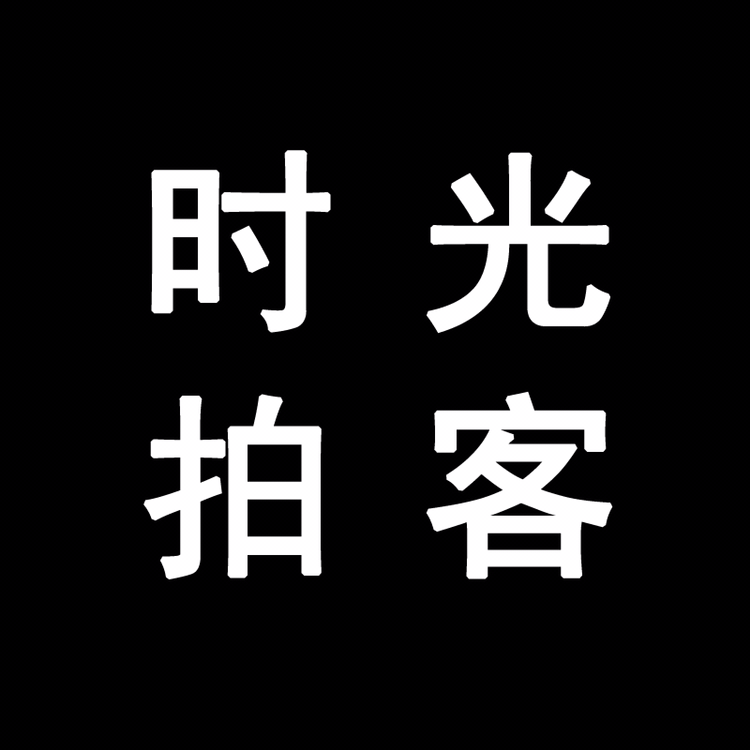 时光
拍客